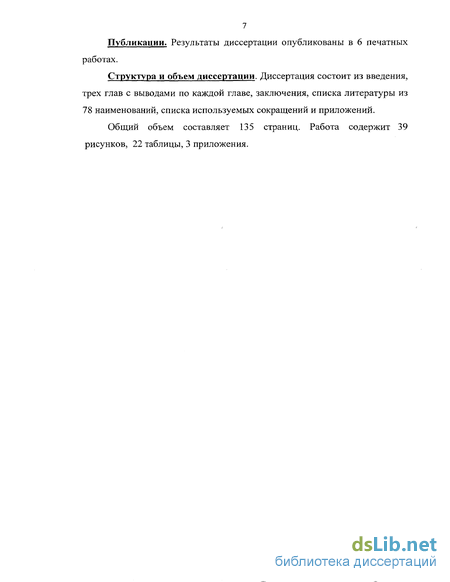 7

Публикации. Результаты диссертации опубликованы в 6 печатных работах.

Структура и объем диссертации. Диссертация состоит из введения, трех глав с выводами по каждой главе, заключения, списка литературы из 78 наименований, списка используемых сокращений и приложений.

Общий объем составляет 135 страниц. Работа содержит 39 рисунков, 22 таблицы, 3 приложения.

dsLib.net
библиотека диссертаций